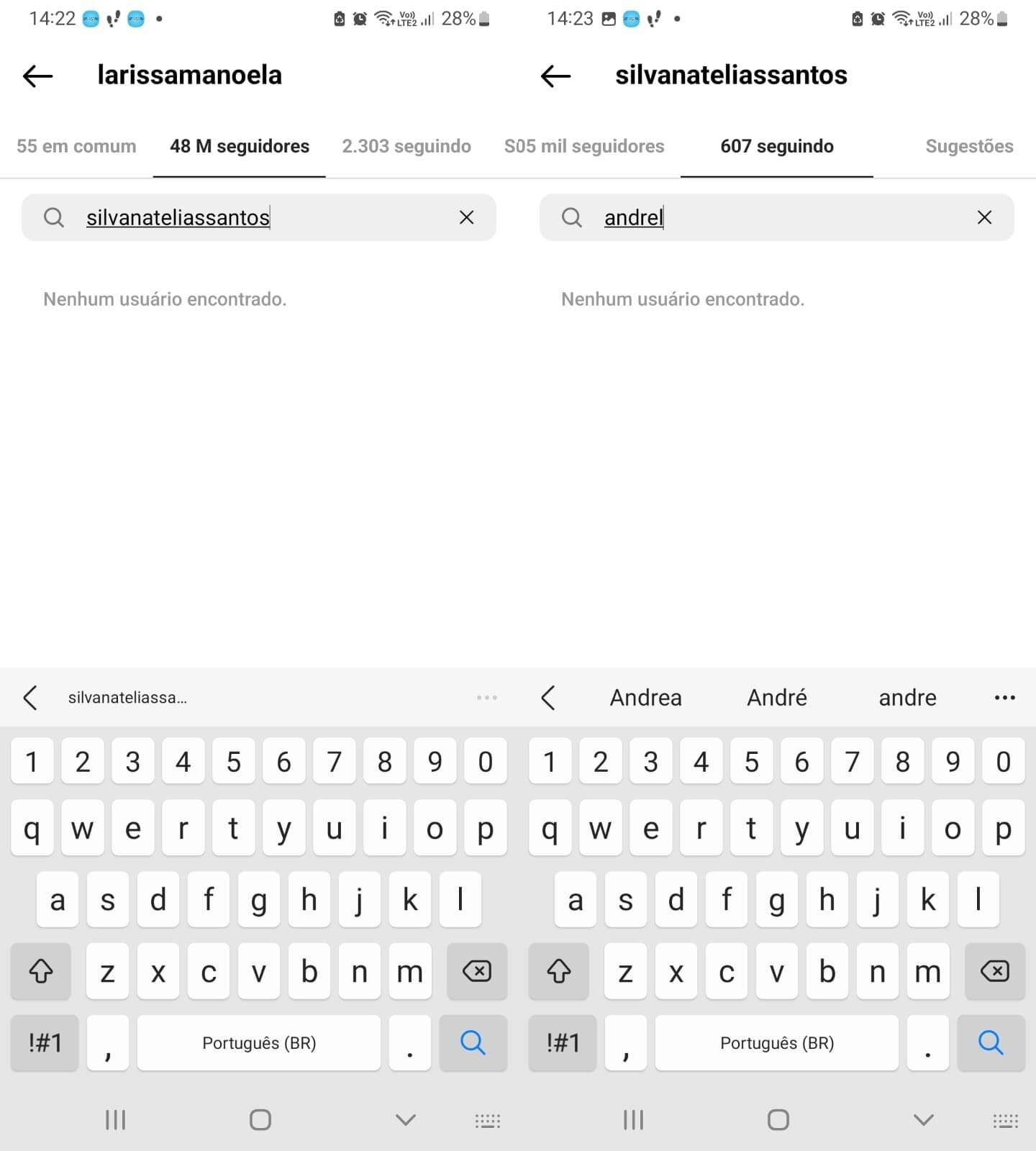 14:22 28%

larissamanoela

55 em comum 48 M seguidores 2.303 seguindo

silvanateliassantos

Nenhum usuário encontrado.

silvanateliassa...

1 2 3 4 5 6 7 8 9 0
q w e r t y u i o p
a s d f g h j k l
z x c v b n m
!#1 , Português (BR) .

14:23 28%

silvanateliassantos

S05 mil seguidores 607 seguindo Sugestões

andrel

Nenhum usuário encontrado.

Andrea André andre

1 2 3 4 5 6 7 8 9 0
q w e r t y u i o p
a s d f g h j k l
z x c v b n m
!#1 , Português (BR) .